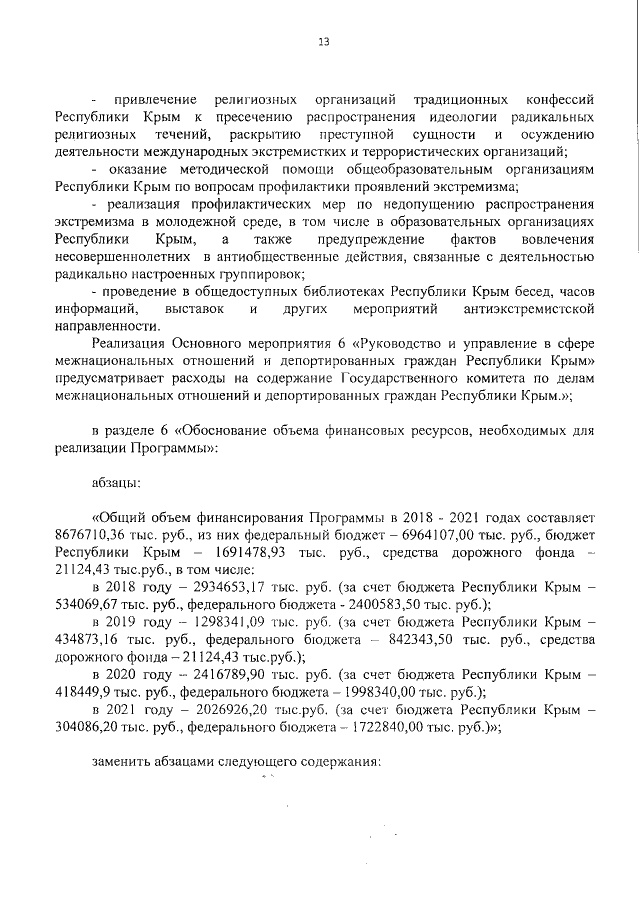 13

- привлечение религиозных организаций традиционных конфессий Республики Крым к пресечению распространения идеологии радикальных религиозных течений, раскрытию преступной сущности и осуждению деятельности международных экстремистких и террористических организаций;

- оказание методической помощи общеобразовательным организациям Республики Крым по вопросам профилактики проявлений экстремизма;

- реализация профилактических мер по недопущению распространения экстремизма в молодежной среде, в том числе в образовательных организациях Республики Крым, а также предупреждение фактов вовлечения несовершеннолетних в антиобщественные действия, связанные с деятельностью радикально настроенных группировок;

- проведение в общедоступных библиотеках Республики Крым бесед, часов информаций, выставок и других мероприятий антиэкстремистской направленности.

Реализация Основного мероприятия 6 «Руководство и управление в сфере межнациональных отношений и депортированных граждан Республики Крым» предусматривает расходы на содержание Государственного комитета по делам межнациональных отношений и депортированных граждан Республики Крым.»;

в разделе 6 «Обоснование объема финансовых ресурсов, необходимых для реализации Программы»:

абзацы:

«Общий объем финансирования Программы в 2018 - 2021 годах составляет 8676710,36 тыс. руб., из них федеральный бюджет – 6964107,00 тыс. руб., бюджет Республики Крым – 1691478,93 тыс. руб., средства дорожного фонда – 21124,43 тыс.руб., в том числе:

в 2018 году – 2934653,17 тыс. руб. (за счет бюджета Республики Крым – 534069,67 тыс. руб., федерального бюджета - 2400583,50 тыс. руб.);

в 2019 году – 1298341,09 тыс. руб. (за счет бюджета Республики Крым – 434873,16 тыс. руб., федерального бюджета – 842343,50 тыс. руб., средства дорожного фонда – 21124,43 тыс.руб.);

в 2020 году – 2416789,90 тыс. руб. (за счет бюджета Республики Крым – 418449,9 тыс. руб., федерального бюджета – 1998340,00 тыс. руб.);

в 2021 году – 2026926,20 тыс.руб. (за счет бюджета Республики Крым – 304086,20 тыс. руб., федерального бюджета – 1722840,00 тыс. руб.)»;

заменить абзацами следующего содержания: